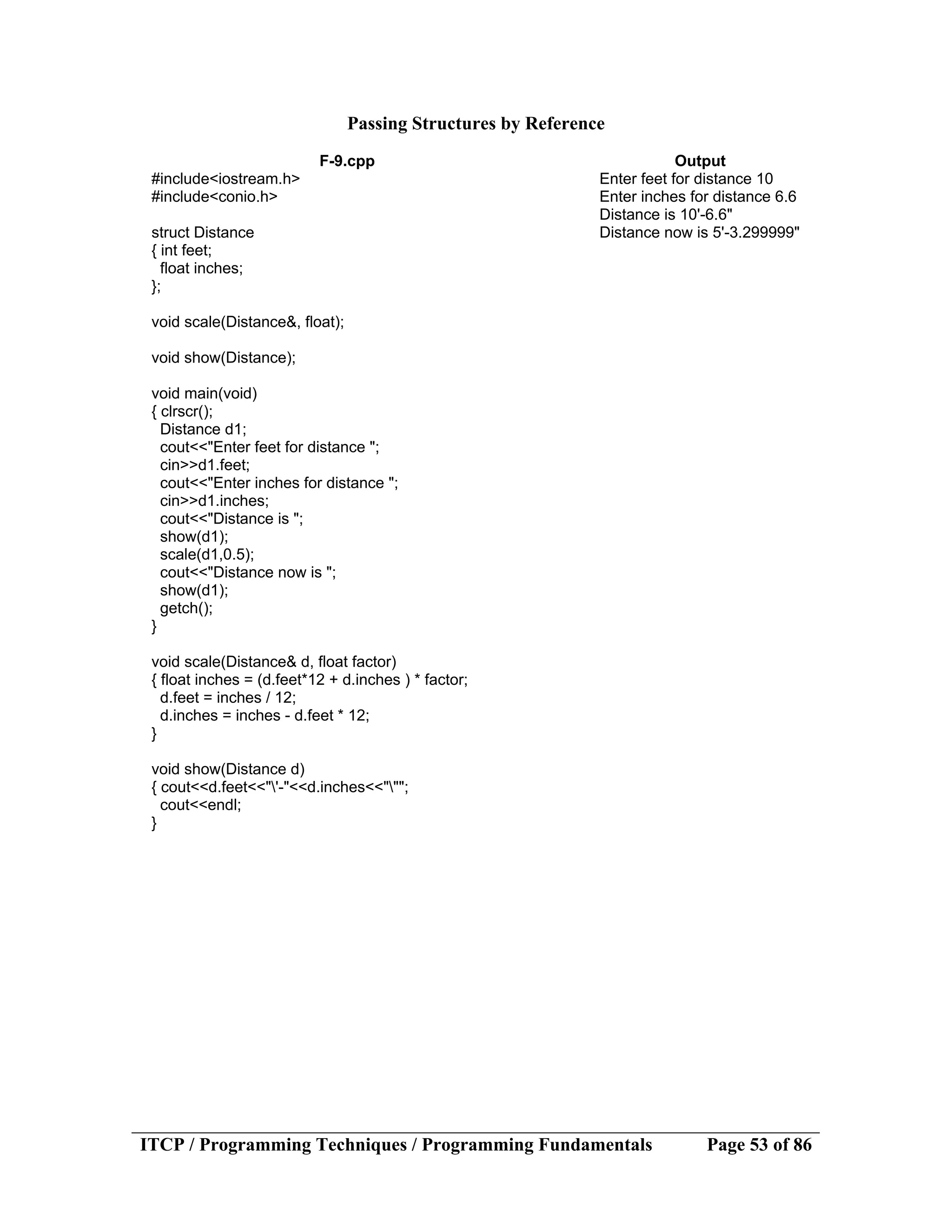 Passing Structures by Reference

F-9.cpp

#include<iostream.h>
#include<conio.h>

struct Distance
{ int feet;
  float inches;
};

void scale(Distance&, float);

void show(Distance);

void main(void)
{ clrscr();
  Distance d1;
  cout<<"Enter feet for distance ";
  cin>>d1.feet;
  cout<<"Enter inches for distance ";
  cin>>d1.inches;
  cout<<"Distance is ";
  show(d1);
  scale(d1,0.5);
  cout<<"Distance now is ";
  show(d1);
  getch();
}

void scale(Distance& d, float factor)
{ float inches = (d.feet*12 + d.inches ) * factor;
  d.feet = inches / 12;
  d.inches = inches - d.feet * 12;
}

void show(Distance d)
{ cout<<d.feet<<"\'-"<<d.inches<<"\"";
  cout<<endl;
}

Output

Enter feet for distance 10
Enter inches for distance 6.6
Distance is 10'-6.6"
Distance now is 5'-3.299999"

ITCP / Programming Techniques / Programming Fundamentals    Page 53 of 86